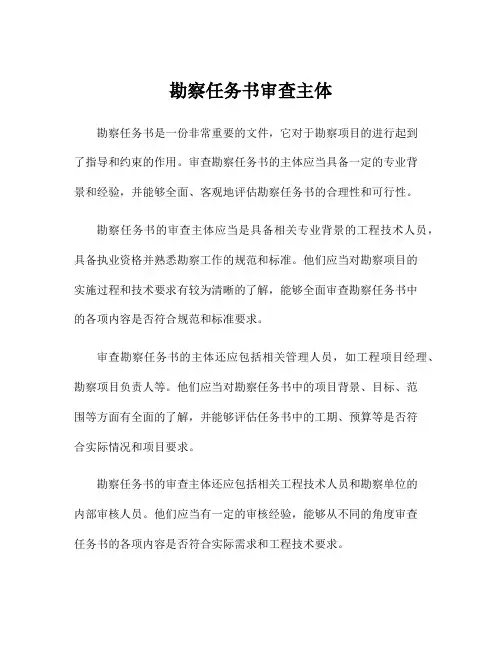 勘察任务书审查主体

勘察任务书是一份非常重要的文件，它对于勘察项目的进行起到了指导和约束的作用。审查勘察任务书的主体应当具备一定的专业背景和经验，并能够全面、客观地评估勘察任务书的合理性和可行性。

勘察任务书的审查主体应当是具备相关专业背景的工程技术人员，具备执业资格并熟悉勘察工作的规范和标准。他们应当对勘察项目的实施过程和技术要求有较为清晰的了解，能够全面审查勘察任务书中的各项内容是否符合规范和标准要求。

审查勘察任务书的主体还应包括相关管理人员，如工程项目经理、勘察项目负责人等。他们应当对勘察任务书中的项目背景、目标、范围等方面有全面的了解，并能够评估任务书中的工期、预算等是否符合实际情况和项目要求。

勘察任务书的审查主体还应包括相关工程技术人员和勘察单位的内部审核人员。他们应当有一定的审核经验，能够从不同的角度审查任务书的各项内容是否符合实际需求和工程技术要求。